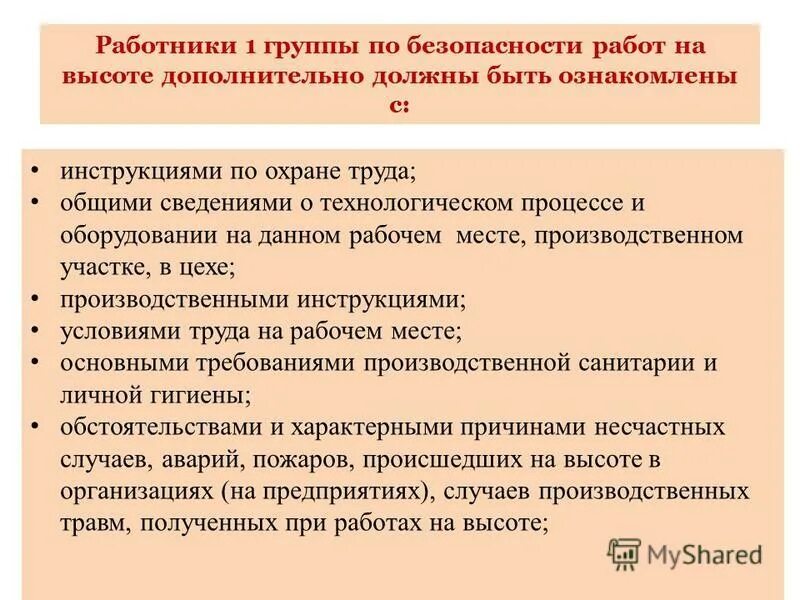 Работники 1 группы по безопасности работ на высоте дополнительно должны быть ознакомлены с:

• инструкциями по охране труда;
• общими сведениями о технологическом процессе и оборудовании на данном рабочем месте, производственном участке, в цехе;
• производственными инструкциями;
• условиями труда на рабочем месте;
• основными требованиями производственной санитарии и личной гигиены;
• обстоятельствами и характерными причинами несчастных случаев, аварий, пожаров, происшедших на высоте в организациях (на предприятиях), случаев производственных травм, полученных при работах на высоте;

MyShared